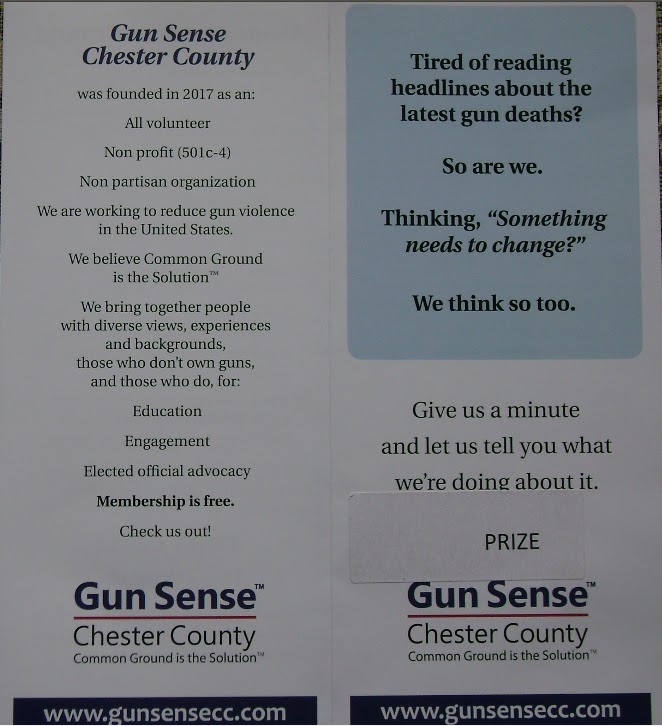 Gun Sense
Chester County

was founded in 2017 as an:

All volunteer

Non profit (501c-4)

Non partisan organization

We are working to reduce gun violence in the United States.

We believe Common Ground is the Solution™

We bring together people with diverse views, experiences and backgrounds, those who don't own guns, and those who do, for:

Education

Engagement

Elected official advocacy

Membership is free.

Check us out!

Gun Sense™
Chester County
Common Ground is the Solution™

www.gunsensecc.com

Tired of reading headlines about the latest gun deaths?

So are we.

Thinking, "Something needs to change?"

We think so too.

Give us a minute and let us tell you what we're doing about it.

PRIZE

Gun Sense™
Chester County
Common Ground is the Solution™

www.gunsensecc.com